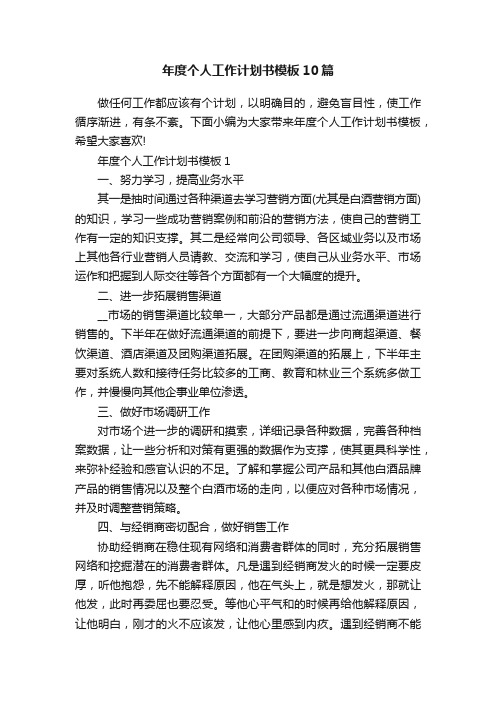 年度个人工作计划书模板10篇

做任何工作都应该有个计划，以明确目的，避免盲目性，使工作循序渐进，有条不紊。下面小编为大家带来年度个人工作计划书模板，希望大家喜欢!

年度个人工作计划书模板1

一、努力学习，提高业务水平

其一是抽时间通过各种渠道去学习营销方面(尤其是白酒营销方面)的知识，学习一些成功营销案例和前沿的营销方法，使自己的营销工作有一定的知识支撑。其二是经常向公司领导、各区域业务以及市场上其他各行业营销人员请教、交流和学习，使自己从业务水平、市场运作和把握到人际交往等各个方面都有一个大幅度的提升。

二、进一步拓展销售渠道

__市场的销售渠道比较单一，大部分产品都是通过流通渠道进行销售的。下半年在做好流通渠道的前提下，要进一步向商超渠道、餐饮渠道、酒店渠道及团购渠道拓展。在团购渠道的拓展上，下半年主要对系统人数和接待任务比较多的工商、教育和林业三个系统多做工作，并慢慢向其他企事业单位渗透。

三、做好市场调研工作

对市场个进一步的调研和摸索，详细记录各种数据，完善各种档案数据，让一些分析和对策有更强的数据作为支撑，使其更具科学性，来弥补经验和感官认识的不足。了解和掌握公司产品和其他白酒品牌产品的销售情况以及整个白酒市场的走向，以便应对各种市场情况，并及时调整营销策略。

四、与经销商密切配合，做好销售工作

协助经销商在稳住现有网络和消费者群体的同时，充分拓展销售网络和挖掘潜在的消费者群体。凡是遇到经销商发火的时候一定要皮厚，听他抱怨，先不能解释原因，他在气头上，就是想发火，那就让他发，此时再委屈也要忍受。等他心平气和的时候再给他解释原因，让他明白，刚才的火不应该发，让他心里感到内疚。遇到经销商不能